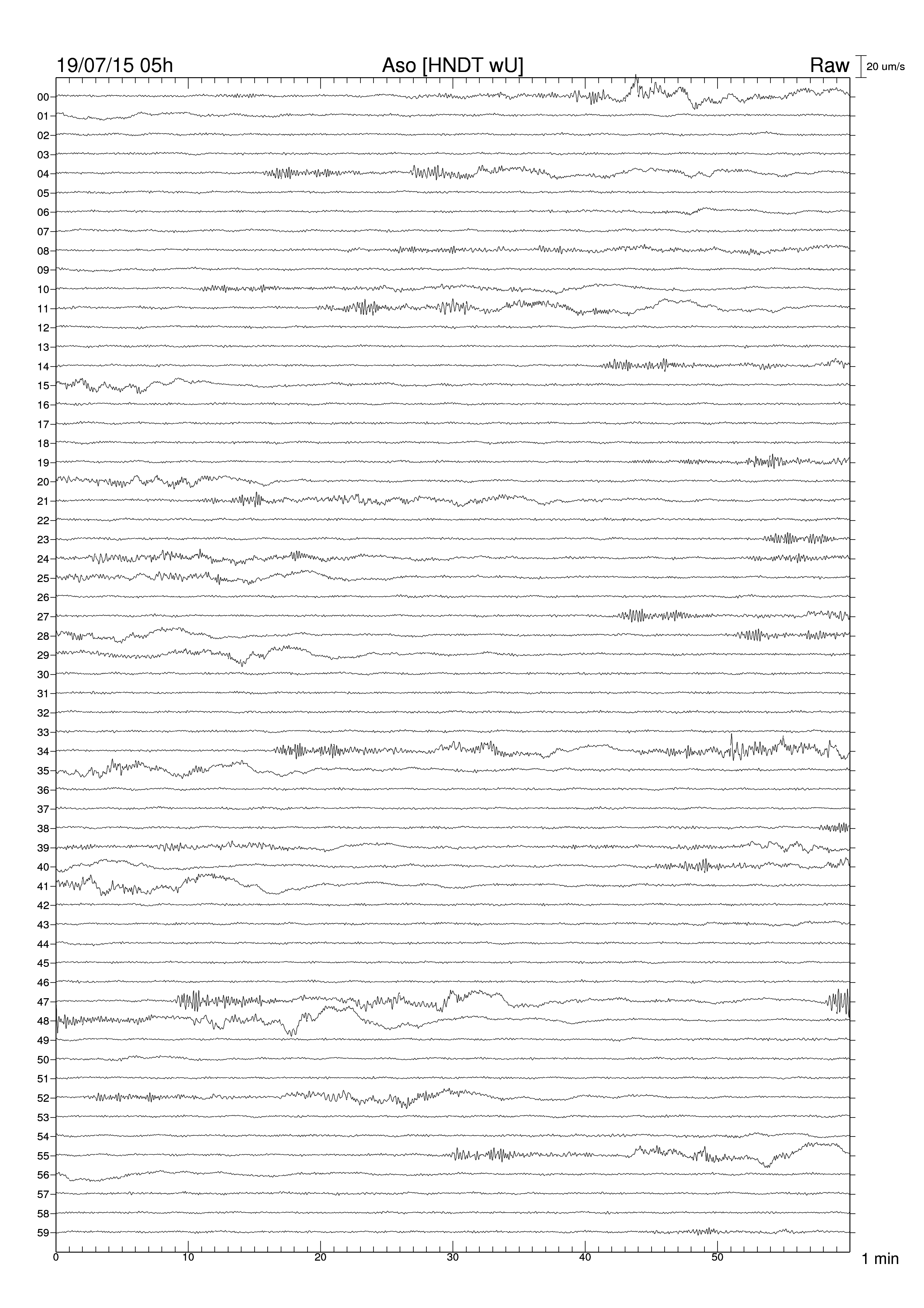 19/07/15 05h Aso [HNDT wU] Raw 20 um/s

00
01
02
03
04
05
06
07
08
09
10
11
12
13
14
15
16
17
18
19
20
21
22
23
24
25
26
27
28
29
30
31
32
33
34
35
36
37
38
39
40
41
42
43
44
45
46
47
48
49
50
51
52
53
54
55
56
57
58
59

0 10 20 30 40 50 1 min